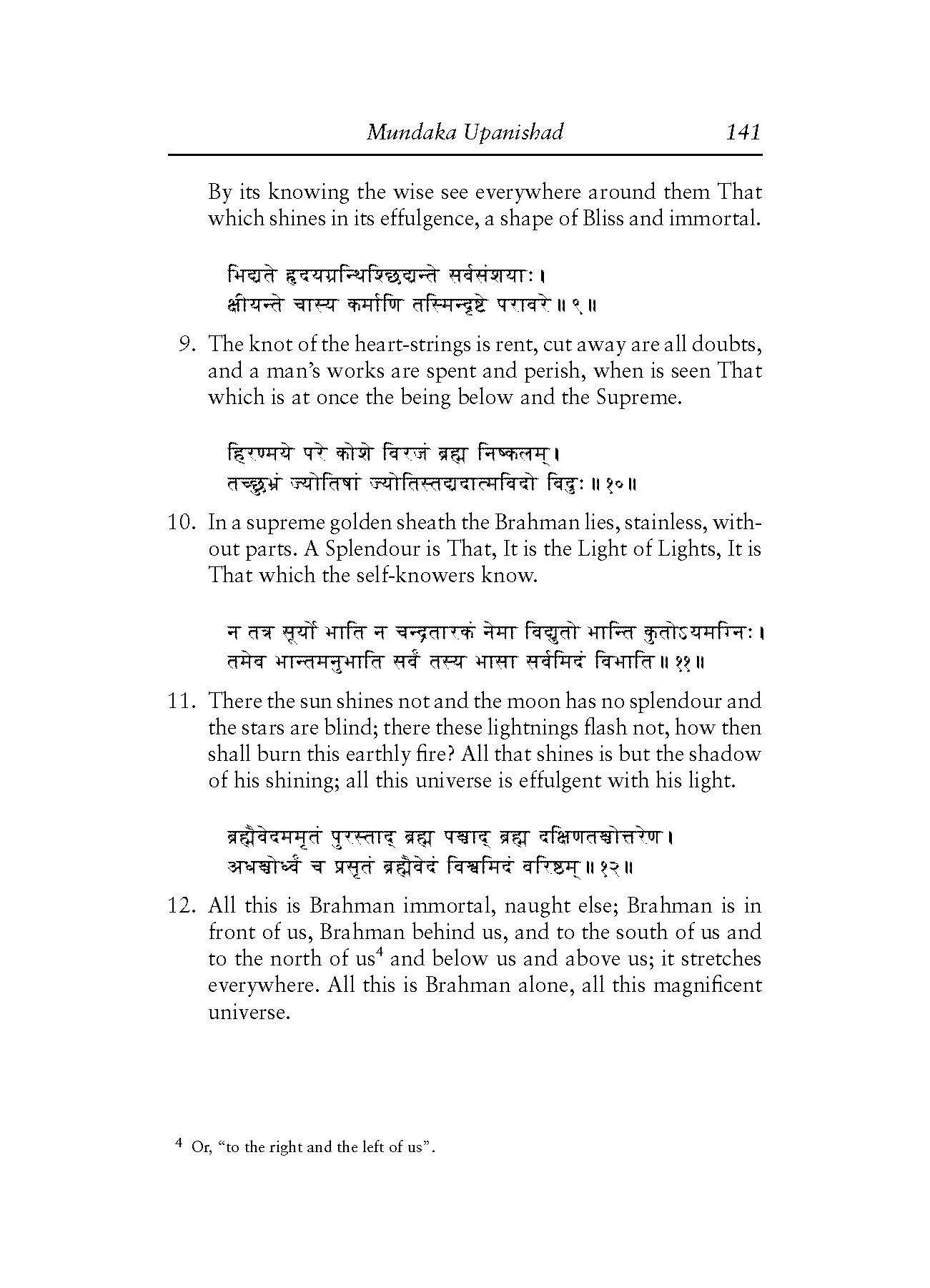 Mundaka Upanishad 141

By its knowing the wise see everywhere around them That which shines in its effulgence, a shape of Bliss and immortal.

भिद्यते हृदयग्रन्थिश्छिद्यन्ते सर्वसंशयाः।
क्षीयन्ते चास्य कर्माणि तस्मिन्दृष्टे परावरे॥९॥

9. The knot of the heart-strings is rent, cut away are all doubts, and a man's works are spent and perish, when is seen That which is at once the being below and the Supreme.

हिरण्मये परे कोशे विरजं ब्रह्म निष्कलम्।
तच्छुभ्रं ज्योतिषां ज्योतिस्तद्यदात्मविदो विदुः॥१०॥

10. In a supreme golden sheath the Brahman lies, stainless, without parts. A Splendour is That, It is the Light of Lights, It is That which the self-knowers know.

न तत्र सूर्यो भाति न चन्द्रतारकं नेमा विद्युतो भान्ति कुतोऽयमग्निः।
तमेव भान्तमनुभाति सर्वं तस्य भासा सर्वमिदं विभाति॥११॥

11. There the sun shines not and the moon has no splendour and the stars are blind; there these lightnings flash not, how then shall burn this earthly fire? All that shines is but the shadow of his shining; all this universe is effulgent with his light.

ब्रह्मैवेदममृतं पुरस्ताद् ब्रह्म पश्चाद् ब्रह्म दक्षिणतश्चोत्तरेण।
अधश्चोर्ध्वं च प्रसृतं ब्रह्मैवेदं विश्वमिदं वरिष्ठम्॥१२॥

12. All this is Brahman immortal, naught else; Brahman is in front of us, Brahman behind us, and to the south of us and to the north of us$^4$ and below us and above us; it stretches everywhere. All this is Brahman alone, all this magnificent universe.

$^4$ Or, "to the right and the left of us".